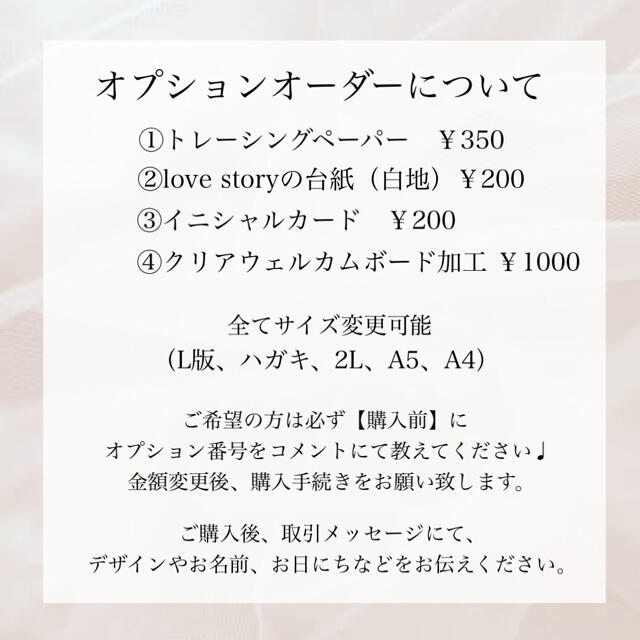 オプションオーダーについて

①トレーシングペーパー　￥350
②love storyの台紙（白地）￥200
③イニシャルカード　￥200
④クリアウェルカムボード加工 ￥1000

全てサイズ変更可能
(L版、ハガキ、2L、A5、A4)

ご希望の方は必ず【購入前】に
オプション番号をコメントにて教えてください♩
金額変更後、購入手続きをお願い致します。

ご購入後、取引メッセージにて、
デザインやお名前、お日にちなどをお伝えください。